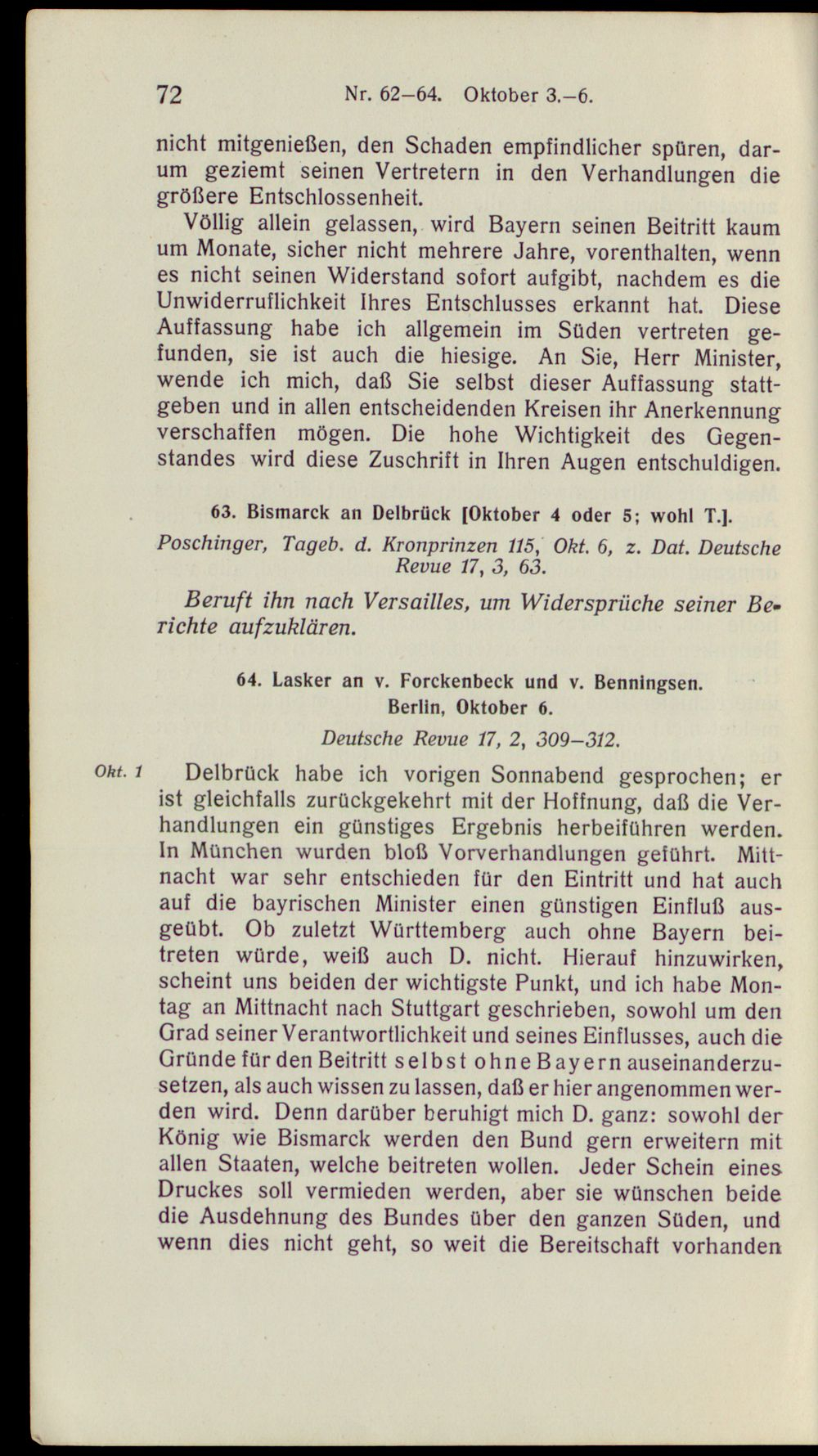 72 Nr. 62–64. Oktober 3.–6.

nicht mitgenießen, den Schaden empfindlicher spüren, darum geziemt seinen Vertretern in den Verhandlungen die größere Entschlossenheit.

Völlig allein gelassen, wird Bayern seinen Beitritt kaum um Monate, sicher nicht mehrere Jahre, vorenthalten, wenn es nicht seinen Widerstand sofort aufgibt, nachdem es die Unwiderruflichkeit Ihres Entschlusses erkannt hat. Diese Auffassung habe ich allgemein im Süden vertreten gefunden, sie ist auch die hiesige. An Sie, Herr Minister, wende ich mich, daß Sie selbst dieser Auffassung stattgeben und in allen entscheidenden Kreisen ihr Anerkennung verschaffen mögen. Die hohe Wichtigkeit des Gegenstandes wird diese Zuschrift in Ihren Augen entschuldigen.

63. Bismarck an Delbrück [Oktober 4 oder 5; wohl T.].

Poschinger, Tageb. d. Kronprinzen 115, Okt. 6, z. Dat. Deutsche Revue 17, 3, 63.

Beruft ihn nach Versailles, um Widersprüche seiner Berichte aufzuklären.

64. Lasker an v. Forckenbeck und v. Benningsen. Berlin, Oktober 6.

Deutsche Revue 17, 2, 309–312.

Okt. 1 Delbrück habe ich vorigen Sonnabend gesprochen; er ist gleichfalls zurückgekehrt mit der Hoffnung, daß die Verhandlungen ein günstiges Ergebnis herbeiführen werden. In München wurden bloß Vorverhandlungen geführt. Mittnacht war sehr entschieden für den Eintritt und hat auch auf die bayrischen Minister einen günstigen Einfluß ausgeübt. Ob zuletzt Württemberg auch ohne Bayern beitreten würde, weiß auch D. nicht. Hierauf hinzuwirken, scheint uns beiden der wichtigste Punkt, und ich habe Montag an Mittnacht nach Stuttgart geschrieben, sowohl um den Grad seiner Verantwortlichkeit und seines Einflusses, auch die Gründe für den Beitritt selbst ohne Bayern auseinanderzusetzen, als auch wissen zu lassen, daß er hier angenommen werden wird. Denn darüber beruhigt mich D. ganz: sowohl der König wie Bismarck werden den Bund gern erweitern mit allen Staaten, welche beitreten wollen. Jeder Schein eines Druckes soll vermieden werden, aber sie wünschen beide die Ausdehnung des Bundes über den ganzen Süden, und wenn dies nicht geht, so weit die Bereitschaft vorhanden